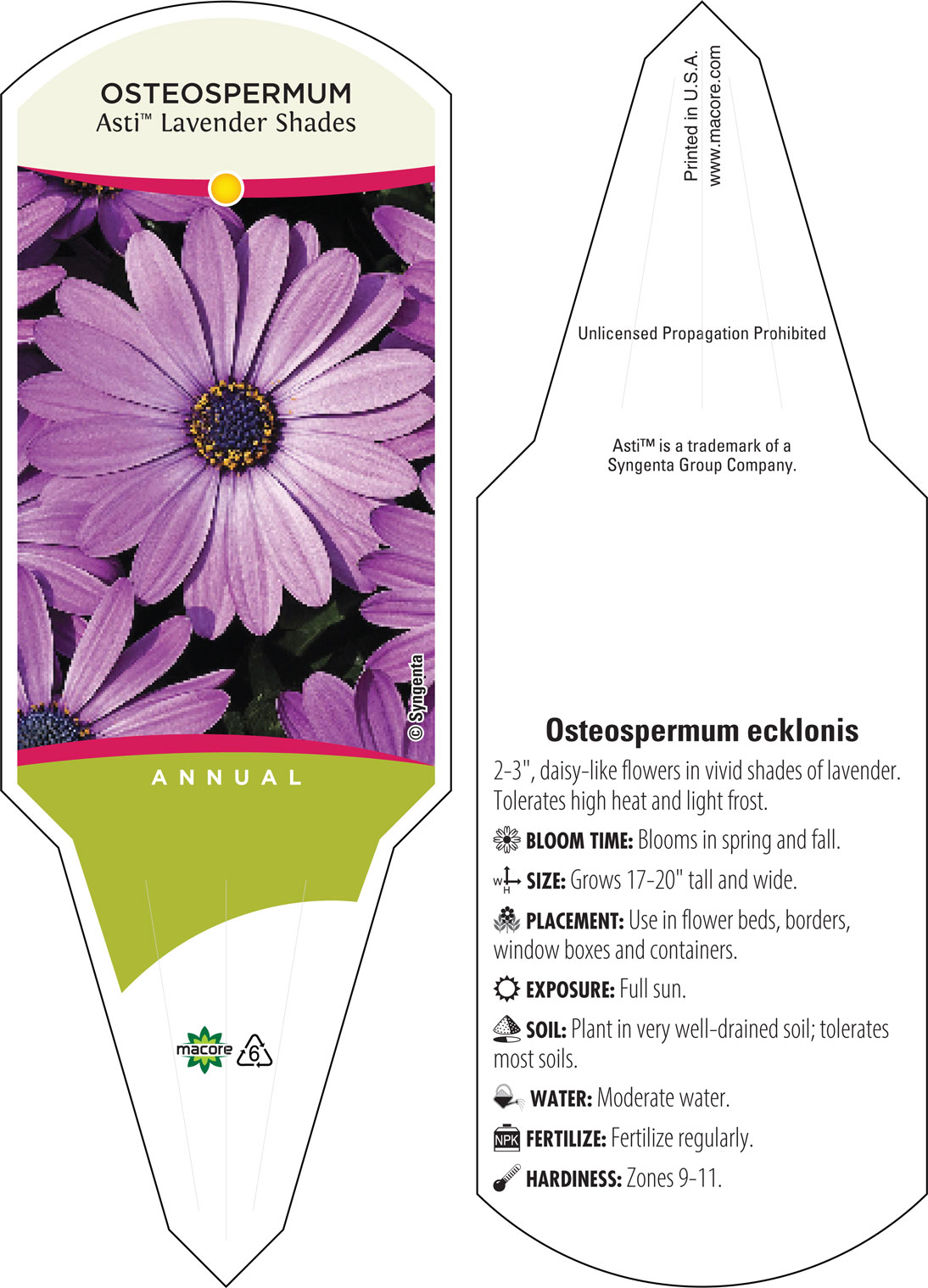 OSTEOSPERMUM
Asti™ Lavender Shades

© Syngenta

ANNUAL

macore 6

Printed in U.S.A.
www.macore.com

Unlicensed Propagation Prohibited

Asti™ is a trademark of a Syngenta Group Company.

Osteospermum ecklonis

2-3", daisy-like flowers in vivid shades of lavender. Tolerates high heat and light frost.

BLOOM TIME: Blooms in spring and fall.

W H SIZE: Grows 17-20" tall and wide.

PLACEMENT: Use in flower beds, borders, window boxes and containers.

EXPOSURE: Full sun.

SOIL: Plant in very well-drained soil; tolerates most soils.

WATER: Moderate water.

NPK FERTILIZE: Fertilize regularly.

HARDINESS: Zones 9-11.